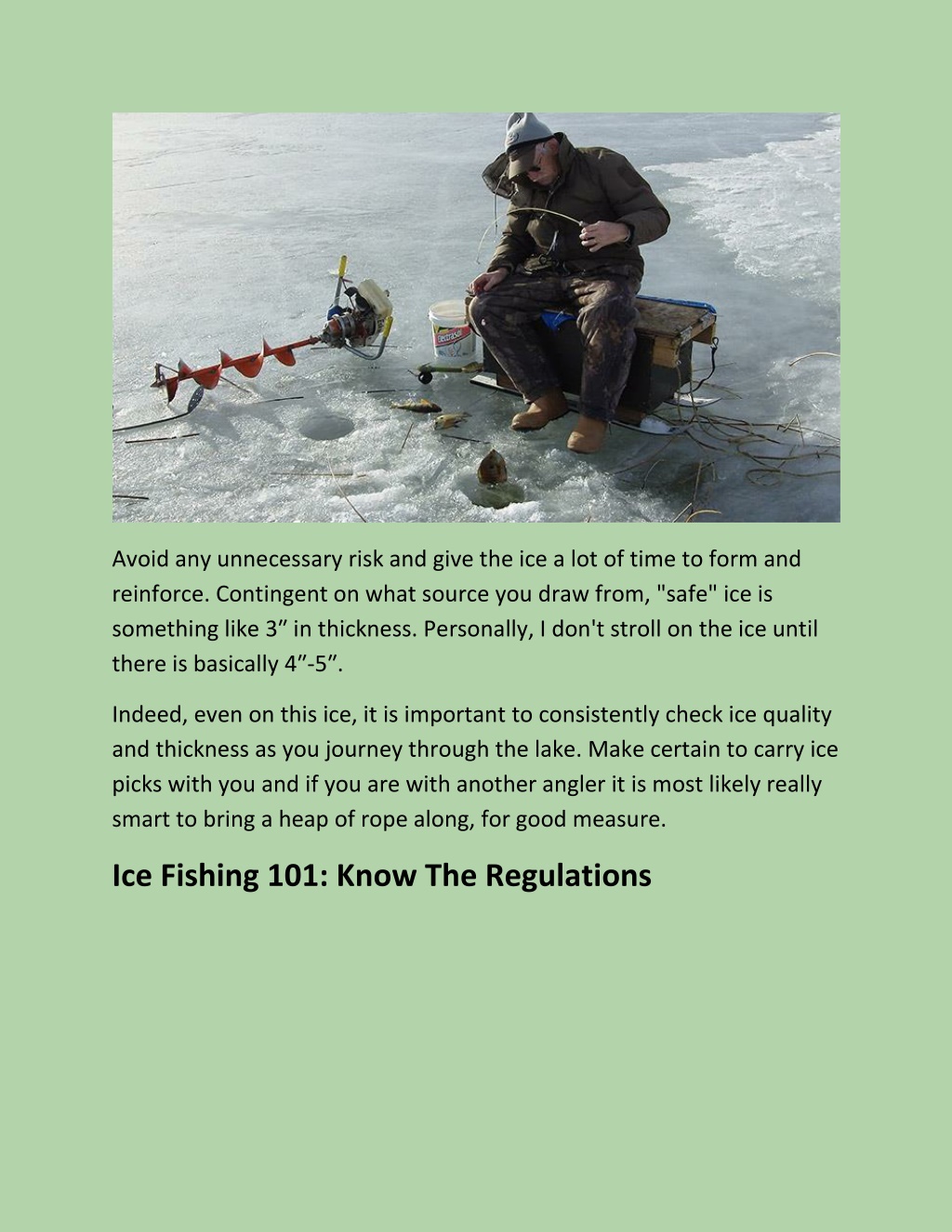 Avoid any unnecessary risk and give the ice a lot of time to form and reinforce. Contingent on what source you draw from, "safe" ice is something like 3” in thickness. Personally, I don't stroll on the ice until there is basically 4”-5”.

Indeed, even on this ice, it is important to consistently check ice quality and thickness as you journey through the lake. Make certain to carry ice picks with you and if you are with another angler it is most likely really smart to bring a heap of rope along, for good measure.

Ice Fishing 101: Know The Regulations